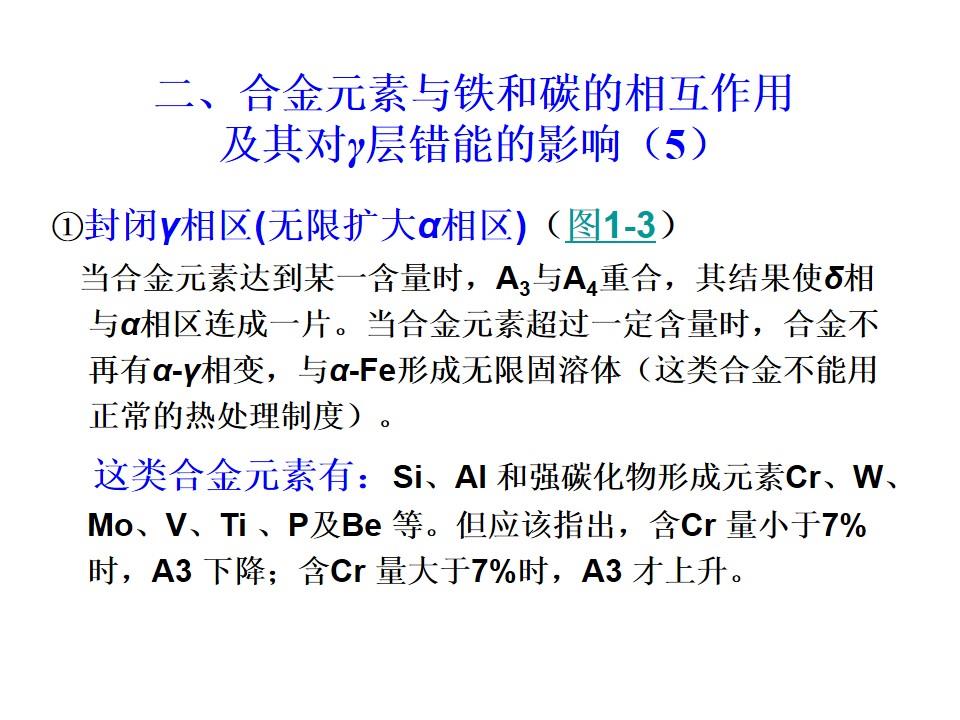 二、合金元素与铁和碳的相互作用
及其对γ层错能的影响（5）

①封闭γ相区(无限扩大α相区)（图1-3）

当合金元素达到某一含量时，$A_3$与$A_4$重合，其结果使δ相与α相区连成一片。当合金元素超过一定含量时，合金不再有α-γ相变，与α-Fe形成无限固溶体（这类合金不能用正常的热处理制度）。

这类合金元素有：Si、Al和强碳化物形成元素Cr、W、Mo、V、Ti、P及Be等。但应该指出，含Cr量小于7%时，A3下降；含Cr量大于7%时，A3才上升。